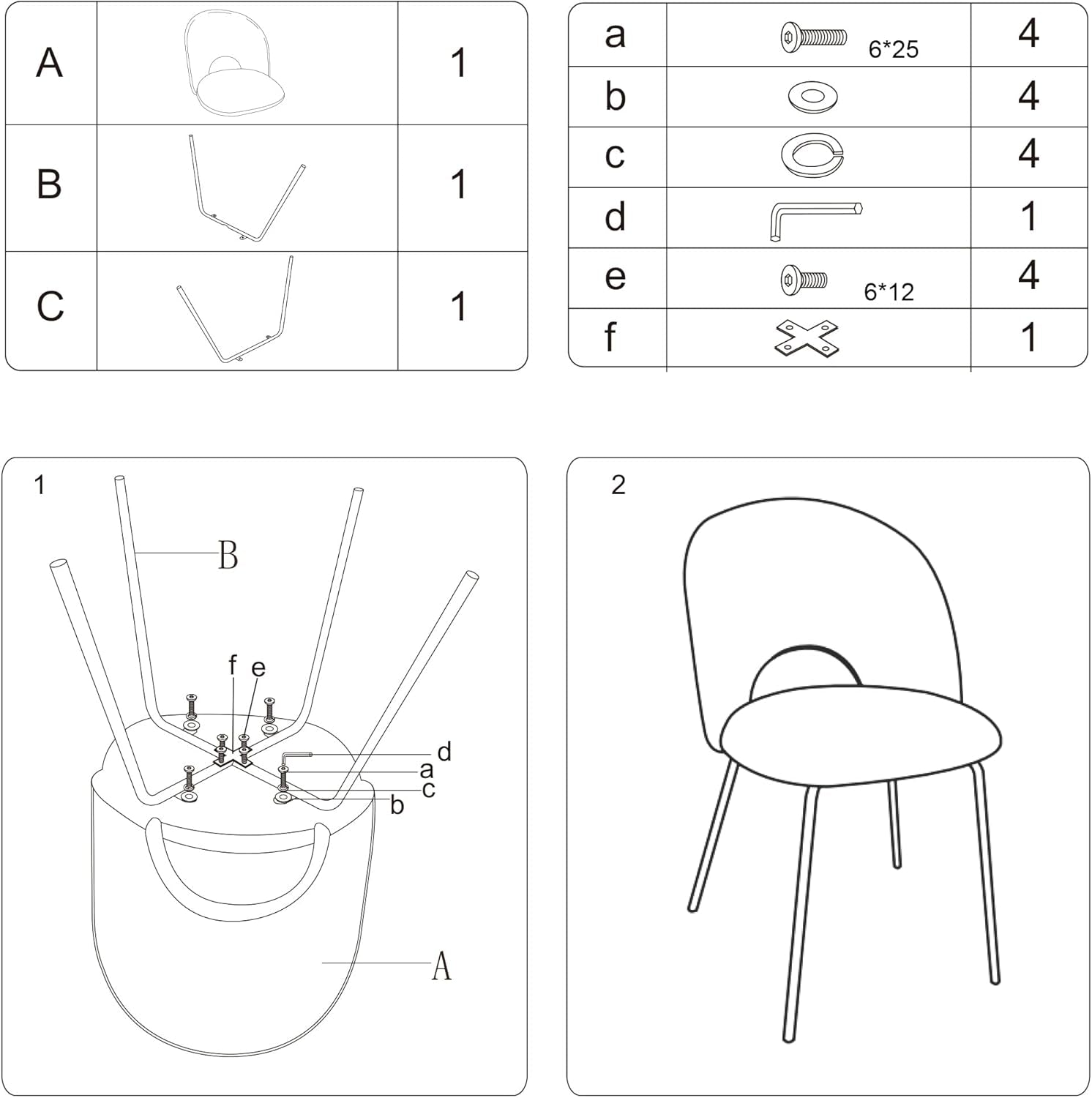 | A | | 1 |
|---|---|---|
| B | | 1 |
| C | | 1 |

| a | 6*25 | 4 |
|---|---|---|
| b | | 4 |
| c | | 4 |
| d | | 1 |
| e | 6*12 | 4 |
| f | | 1 |

1

B

f e

d

a

c

b

A

2